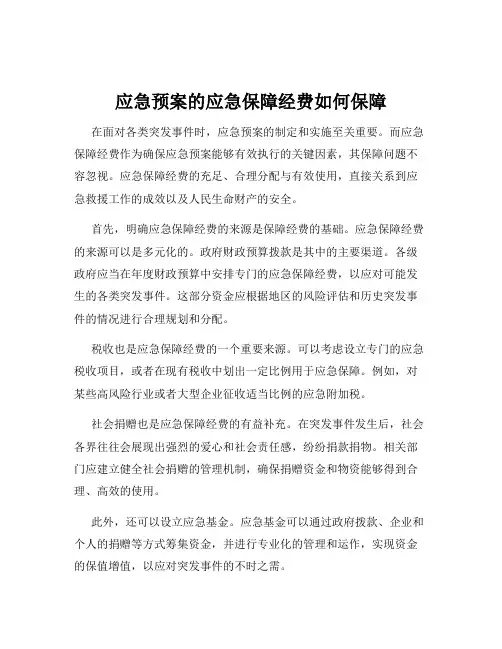 应急预案的应急保障经费如何保障

在面对各类突发事件时，应急预案的制定和实施至关重要。而应急保障经费作为确保应急预案能够有效执行的关键因素，其保障问题不容忽视。应急保障经费的充足、合理分配与有效使用，直接关系到应急救援工作的成效以及人民生命财产的安全。

首先，明确应急保障经费的来源是保障经费的基础。应急保障经费的来源可以是多元化的。政府财政预算拨款是其中的主要渠道。各级政府应当在年度财政预算中安排专门的应急保障经费，以应对可能发生的各类突发事件。这部分资金应根据地区的风险评估和历史突发事件的情况进行合理规划和分配。

税收也是应急保障经费的一个重要来源。可以考虑设立专门的应急税收项目，或者在现有税收中划出一定比例用于应急保障。例如，对某些高风险行业或者大型企业征收适当比例的应急附加税。

社会捐赠也是应急保障经费的有益补充。在突发事件发生后，社会各界往往会展现出强烈的爱心和社会责任感，纷纷捐款捐物。相关部门应建立健全社会捐赠的管理机制，确保捐赠资金和物资能够得到合理、高效的使用。

此外，还可以设立应急基金。应急基金可以通过政府拨款、企业和个人的捐赠等方式筹集资金，并进行专业化的管理和运作，实现资金的保值增值，以应对突发事件的不时之需。